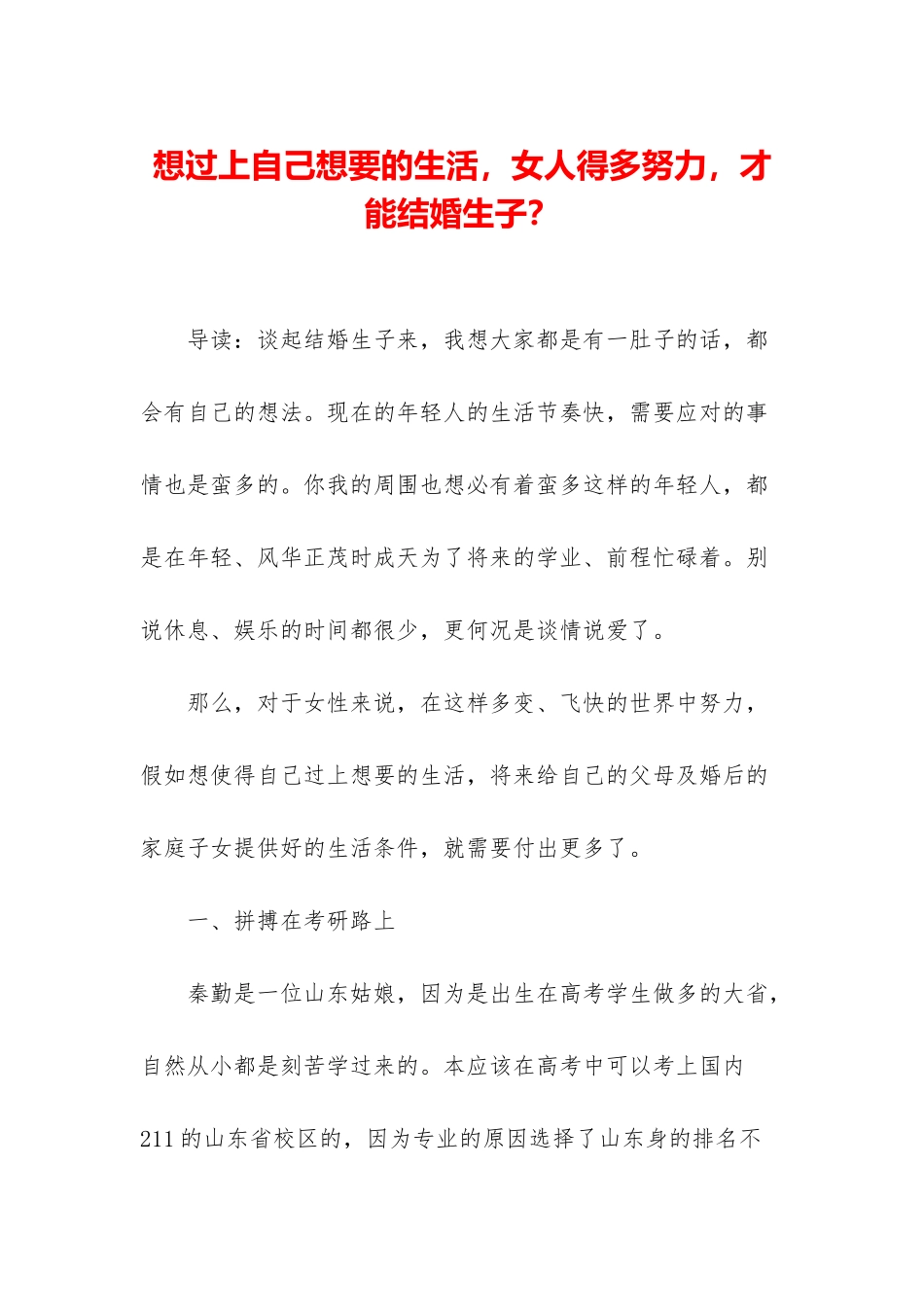 想过上自己想要的生活，女人得多努力，才能结婚生子？

导读：谈起结婚生子来，我想大家都是有一肚子的话，都会有自己的想法。现在的年轻人的生活节奏快，需要应对的事情也是蛮多的。你我的周围也想必有着蛮多这样的年轻人，都是在年轻、风华正茂时成天为了将来的学业、前程忙碌着。别说休息、娱乐的时间都很少，更何况是谈情说爱了。

那么，对于女性来说，在这样多变、飞快的世界中努力，假如想使得自己过上想要的生活，将来给自己的父母及婚后的家庭子女提供好的生活条件，就需要付出更多了。

一、拼搏在考研路上

秦勤是一位山东姑娘，因为是出生在高考学生做多的大省，自然从小都是刻苦学过来的。本应该在高考中可以考上国内211的山东省校区的，因为专业的原因选择了山东身的排名不